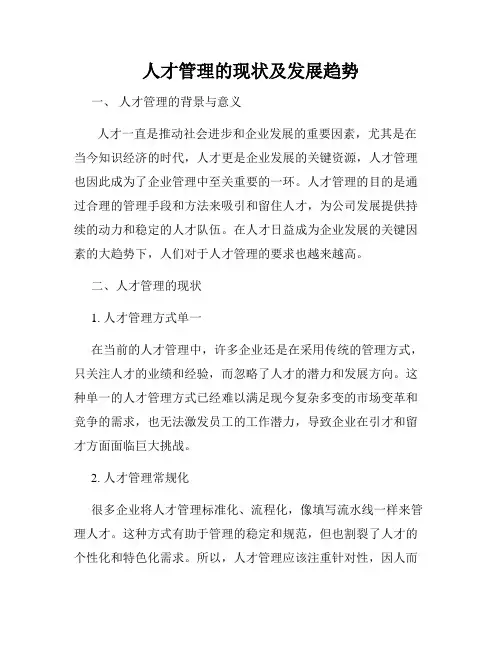 人才管理的现状及发展趋势

一、 人才管理的背景与意义

人才一直是推动社会进步和企业发展的重要因素，尤其是在当今知识经济的时代，人才更是企业发展的关键资源，人才管理也因此成为了企业管理中至关重要的一环。人才管理的目的是通过合理的管理手段和方法来吸引和留住人才，为公司发展提供持续的动力和稳定的人才队伍。在人才日益成为企业发展的关键因素的大趋势下，人们对于人才管理的要求也越来越高。

二、人才管理的现状

1. 人才管理方式单一

在当前的人才管理中，许多企业还是在采用传统的管理方式，只关注人才的业绩和经验，而忽略了人才的潜力和发展方向。这种单一的人才管理方式已经难以满足现今复杂多变的市场变革和竞争的需求，也无法激发员工的工作潜力，导致企业在引才和留才方面面临巨大挑战。

2. 人才管理常规化

很多企业将人才管理标准化、流程化，像填写流水线一样来管理人才。这种方式有助于管理的稳定和规范，但也割裂了人才的个性化和特色化需求。所以，人才管理应该注重针对性，因人而